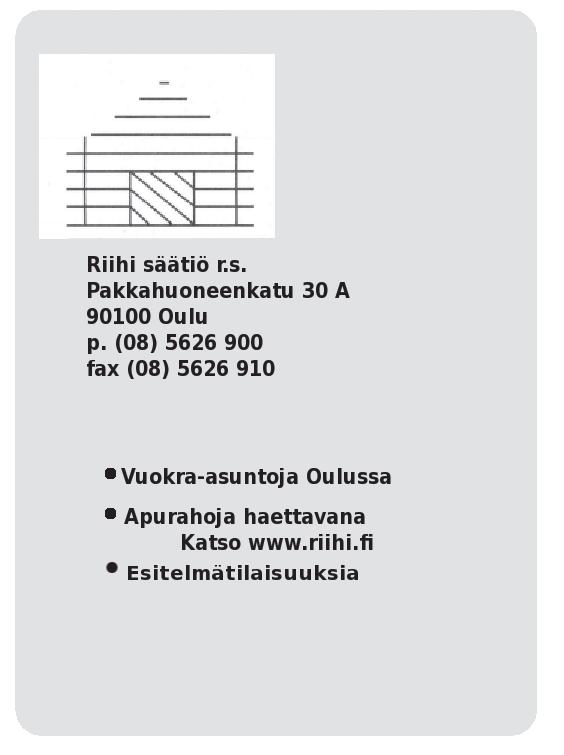 Riihi säätiö r.s.
Pakkahuoneenkatu 30 A
90100 Oulu
p. (08) 5626 900
fax (08) 5626 910

• Vuokra-asuntoja Oulussa
• Apurahoja haettavana
Katso www.riihi.fi
• Esitelmätilaisuuksia